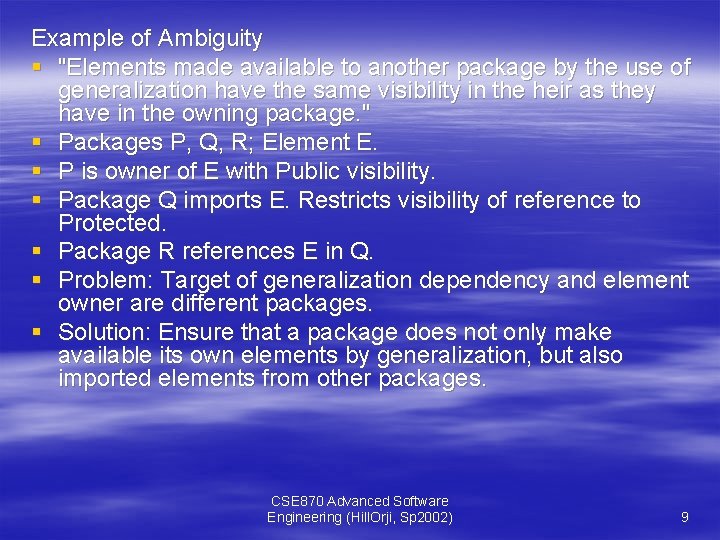 Example of Ambiguity

• "Elements made available to another package by the use of generalization have the same visibility in the heir as they have in the owning package."
• Packages P, Q, R; Element E.
• P is owner of E with Public visibility.
• Package Q imports E. Restricts visibility of reference to Protected.
• Package R references E in Q.
• Problem: Target of generalization dependency and element owner are different packages.
• Solution: Ensure that a package does not only make available its own elements by generalization, but also imported elements from other packages.

CSE870 Advanced Software
Engineering (HillOrji, Sp2002)

9